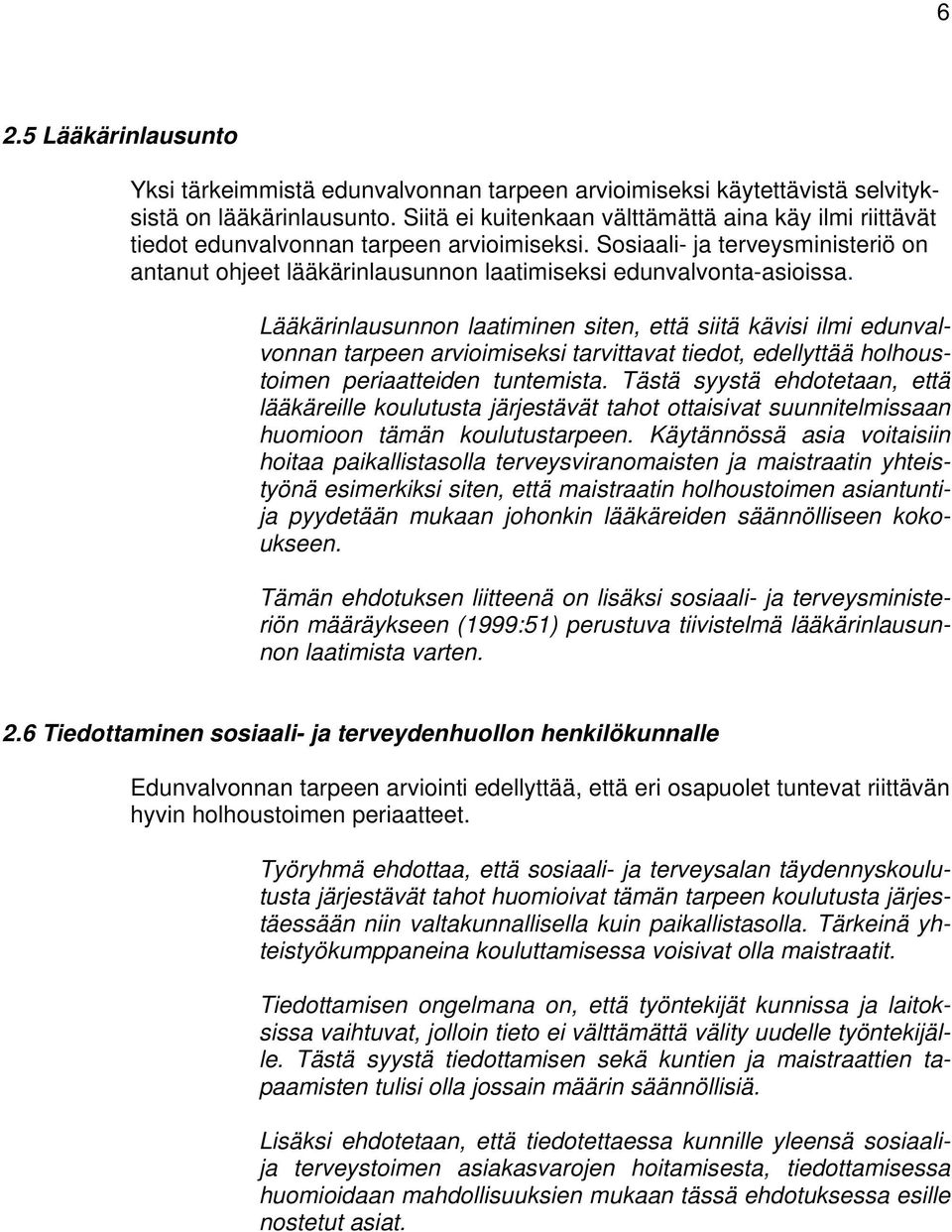 6

2.5 Lääkärinlausunto

Yksi tärkeimmistä edunvalvonnan tarpeen arvioimiseksi käytettävistä selvityksistä on lääkärinlausunto. Siitä ei kuitenkaan välttämättä aina käy ilmi riittävät tiedot edunvalvonnan tarpeen arvioimiseksi. Sosiaali- ja terveysministeriö on antanut ohjeet lääkärinlausunnon laatimiseksi edunvalvonta-asioissa.

Lääkärinlausunnon laatiminen siten, että siitä kävisi ilmi edunvalvonnan tarpeen arvioimiseksi tarvittavat tiedot, edellyttää holhoustoimen periaatteiden tuntemista. Tästä syystä ehdotetaan, että lääkäreille koulutusta järjestävät tahot ottaisivat suunnitelmissaan huomioon tämän koulutustarpeen. Käytännössä asia voitaisiin hoitaa paikallistasolla terveysviranomaisten ja maistraatin yhteistyönä esimerkiksi siten, että maistraatin holhoustoimen asiantuntija pyydetään mukaan johonkin lääkäreiden säännölliseen kokoukseen.

Tämän ehdotuksen liitteenä on lisäksi sosiaali- ja terveysministeriön määräykseen (1999:51) perustuva tiivistelmä lääkärinlausunnon laatimista varten.

2.6 Tiedottaminen sosiaali- ja terveydenhuollon henkilökunnalle

Edunvalvonnan tarpeen arviointi edellyttää, että eri osapuolet tuntevat riittävän hyvin holhoustoimen periaatteet.

Työryhmä ehdottaa, että sosiaali- ja terveysalan täydennyskoulutusta järjestävät tahot huomioivat tämän tarpeen koulutusta järjestäessään niin valtakunnallisella kuin paikallistasolla. Tärkeinä yhteistyökumppaneina kouluttamisessa voisivat olla maistraatit.

Tiedottamisen ongelmana on, että työntekijät kunnissa ja laitoksissa vaihtuvat, jolloin tieto ei välttämättä välity uudelle työntekijälle. Tästä syystä tiedottamisen sekä kuntien ja maistraattien tapaamisten tulisi olla jossain määrin säännöllisiä.

Lisäksi ehdotetaan, että tiedotettaessa kunnille yleensä sosiaali- ja terveystoimen asiakasvarojen hoitamisesta, tiedottamisessa huomioidaan mahdollisuuksien mukaan tässä ehdotuksessa esille nostetut asiat.